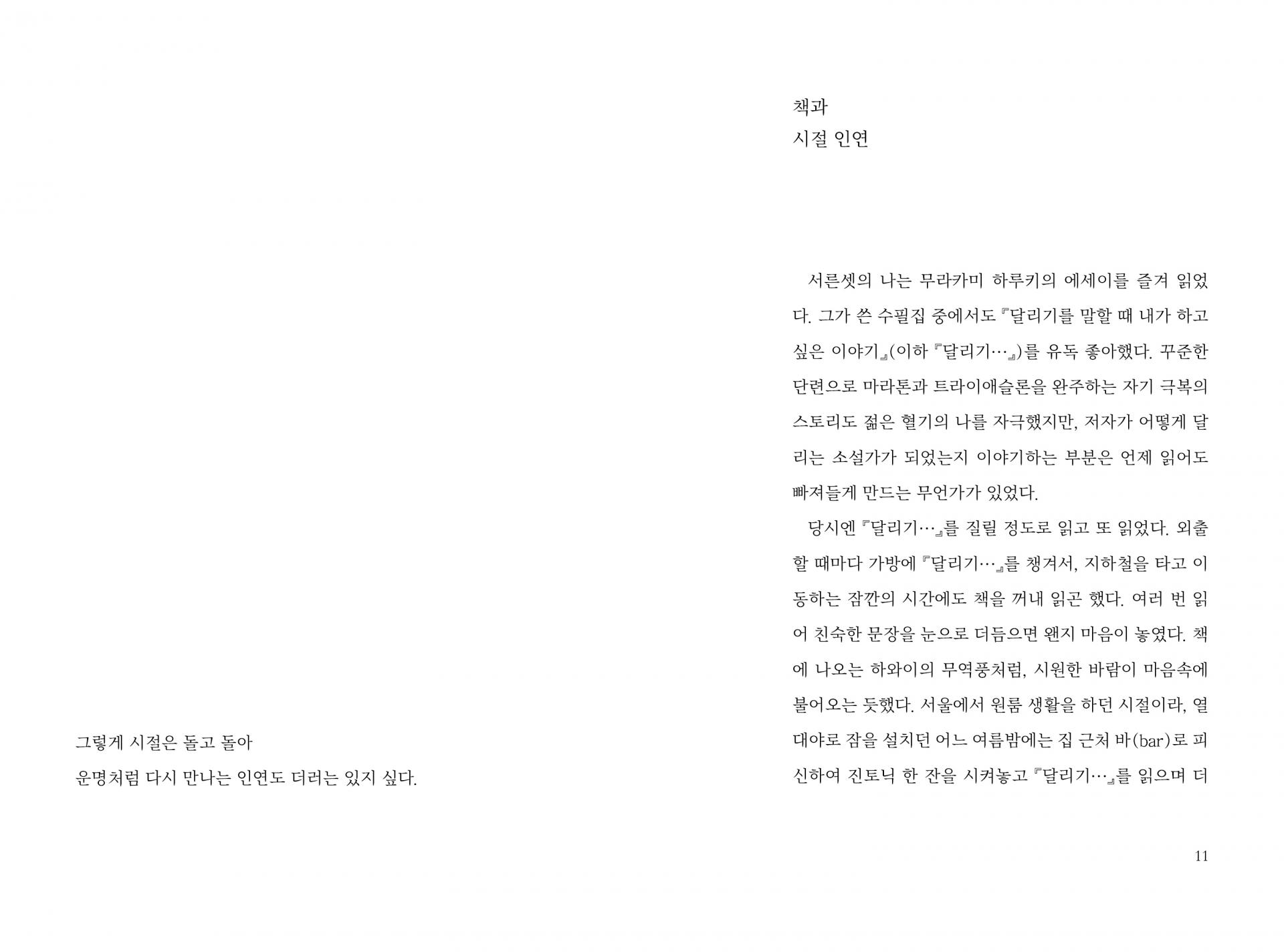 그렇게 시절은 돌고 돌아
운명처럼 다시 만나는 인연도 더러는 있지 싶다.

책과
시절 인연

서른셋의 나는 무라카미 하루키의 에세이를 즐겨 읽었다. 그가 쓴 수필집 중에서도 『달리기를 말할 때 내가 하고 싶은 이야기』(이하 『달리기…』)를 유독 좋아했다. 꾸준한 단련으로 마라톤과 트라이애슬론을 완주하는 자기 극복의 스토리도 젊은 혈기의 나를 자극했지만, 저자가 어떻게 달리는 소설가가 되었는지 이야기하는 부분은 언제 읽어도 빠져들게 만드는 무언가가 있었다.

당시엔 『달리기…』를 질릴 정도로 읽고 또 읽었다. 외출할 때마다 가방에 『달리기…』를 챙겨서, 지하철을 타고 이동하는 잠깐의 시간에도 책을 꺼내 읽곤 했다. 여러 번 읽어 친숙한 문장을 눈으로 더듬으면 왠지 마음이 놓였다. 책에 나오는 하와이의 무역풍처럼, 시원한 바람이 마음속에 불어오는 듯했다. 서울에서 원룸 생활을 하던 시절이라, 열대야로 잠을 설치던 어느 여름밤에는 집 근처 바(bar)로 피신하여 진토닉 한 잔을 시켜놓고 『달리기…』를 읽으며 더

11